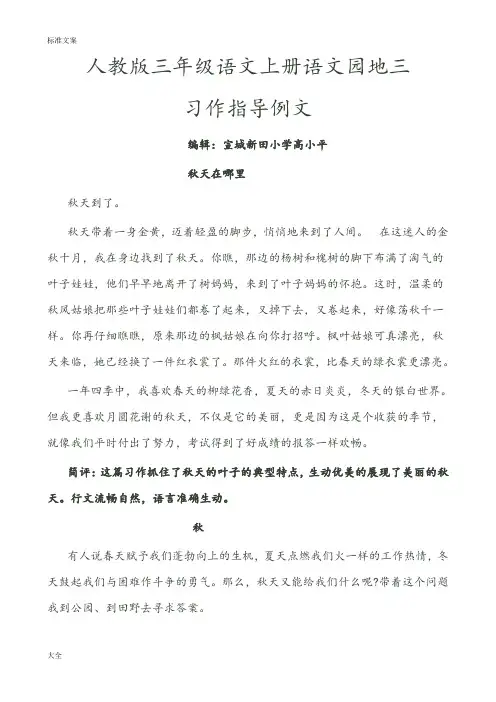 标准文案

人教版三年级语文上册语文园地三

习作指导例文

编辑：宣城新田小学高小平

秋天在哪里

秋天到了。

秋天带着一身金黄，迈着轻盈的脚步，悄悄地来到了人间。 在这迷人的金秋十月，我在身边找到了秋天。你瞧，那边的杨树和槐树的脚下布满了淘气的叶子娃娃，他们早早地离开了树妈妈，来到了叶子妈妈的怀抱。这时，温柔的秋风姑娘把那些叶子娃娃们都卷了起来，又掉下去，又卷起来，好像荡秋千一样。你再仔细瞧瞧，原来那边的枫姑娘在向你打招呼。枫叶姑娘可真漂亮，秋天来临，她已经换了一件红衣裳了。那件火红的衣裳，比春天的绿衣裳更漂亮。

一年四季中，我喜欢春天的柳绿花香，夏天的赤日炎炎，冬天的银白世界。但我更喜欢月圆花谢的秋天，不仅是它的美丽，更是因为这是个收获的季节，就像我们平时付出了努力，考试得到了好成绩的报答一样欢畅。

简评：这篇习作抓住了秋天的叶子的典型特点，生动优美的展现了美丽的秋天。行文流畅自然，语言准确生动。

秋

有人说春天赋予我们蓬勃向上的生机，夏天点燃我们火一样的工作热情，冬天鼓起我们与困难作斗争的勇气。那么，秋天又能给我们什么呢?带着这个问题我到公园、到田野去寻求答案。

大全